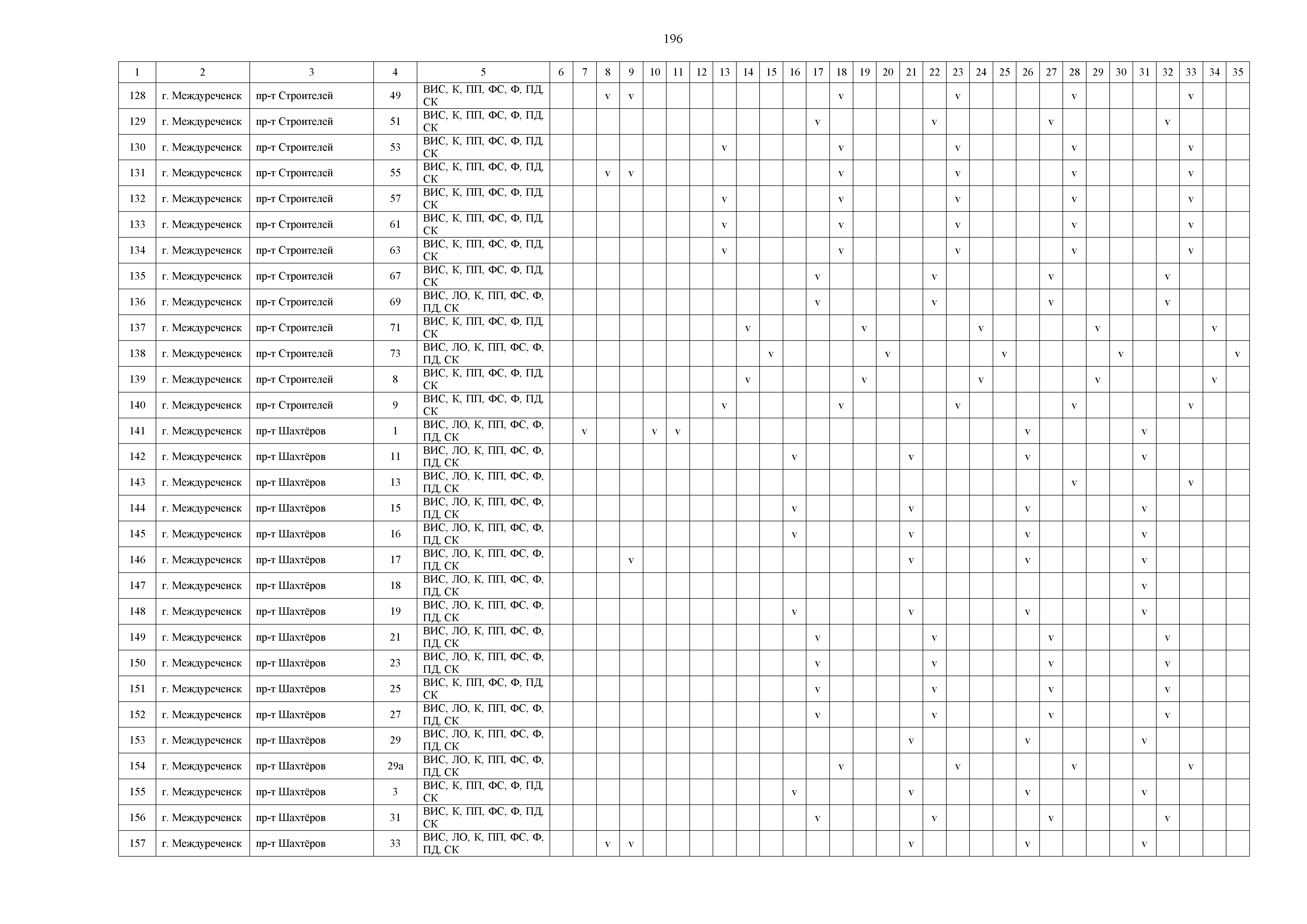 196

| 1 | 2 | 3 | 4 | 5 | 6 | 7 | 8 | 9 | 10 | 11 | 12 | 13 | 14 | 15 | 16 | 17 | 18 | 19 | 20 | 21 | 22 | 23 | 24 | 25 | 26 | 27 | 28 | 29 | 30 | 31 | 32 | 33 | 34 | 35 |
|---|---|---|---|---|---|---|---|---|---|---|---|---|---|---|---|---|---|---|---|---|---|---|---|---|---|---|---|---|---|---|---|---|---|---|
| 128 | г. Междуреченск | пр-т Строителей | 49 | ВИС, К, ПП, ФС, Ф, ПД, СК | | | v | v | | | | | | | | | v | | | | | v | | | | | v | | | | | v | | |
| 129 | г. Междуреченск | пр-т Строителей | 51 | ВИС, К, ПП, ФС, Ф, ПД, СК | | | | | | | | | | | | v | | | | | v | | | | | v | | | | | v | | | |
| 130 | г. Междуреченск | пр-т Строителей | 53 | ВИС, К, ПП, ФС, Ф, ПД, СК | | | | | | | | v | | | | | v | | | | | v | | | | | v | | | | | v | | |
| 131 | г. Междуреченск | пр-т Строителей | 55 | ВИС, К, ПП, ФС, Ф, ПД, СК | | | v | v | | | | | | | | | v | | | | | v | | | | | v | | | | | v | | |
| 132 | г. Междуреченск | пр-т Строителей | 57 | ВИС, К, ПП, ФС, Ф, ПД, СК | | | | | | | | v | | | | | v | | | | | v | | | | | v | | | | | v | | |
| 133 | г. Междуреченск | пр-т Строителей | 61 | ВИС, К, ПП, ФС, Ф, ПД, СК | | | | | | | | v | | | | | v | | | | | v | | | | | v | | | | | v | | |
| 134 | г. Междуреченск | пр-т Строителей | 63 | ВИС, К, ПП, ФС, Ф, ПД, СК | | | | | | | | v | | | | | v | | | | | v | | | | | v | | | | | v | | |
| 135 | г. Междуреченск | пр-т Строителей | 67 | ВИС, К, ПП, ФС, Ф, ПД, СК | | | | | | | | | | | | v | | | | | v | | | | | v | | | | | v | | | |
| 136 | г. Междуреченск | пр-т Строителей | 69 | ВИС, ЛО, К, ПП, ФС, Ф, ПД, СК | | | | | | | | | | | | v | | | | | v | | | | | v | | | | | v | | | |
| 137 | г. Междуреченск | пр-т Строителей | 71 | ВИС, К, ПП, ФС, Ф, ПД, СК | | | | | | | | | v | | | | | v | | | | | v | | | | | v | | | | | v | |
| 138 | г. Междуреченск | пр-т Строителей | 73 | ВИС, ЛО, К, ПП, ФС, Ф, ПД, СК | | | | | | | | | | v | | | | | v | | | | | v | | | | | v | | | | | v |
| 139 | г. Междуреченск | пр-т Строителей | 8 | ВИС, К, ПП, ФС, Ф, ПД, СК | | | | | | | | | v | | | | | v | | | | | v | | | | | v | | | | | v | |
| 140 | г. Междуреченск | пр-т Строителей | 9 | ВИС, К, ПП, ФС, Ф, ПД, СК | | | | | | | | v | | | | | v | | | | | v | | | | | v | | | | | v | | |
| 141 | г. Междуреченск | пр-т Шахтёров | 1 | ВИС, ЛО, К, ПП, ФС, Ф, ПД, СК | | v | | | v | v | | | | | | | | | | | | | | | v | | | | | v | | | | |
| 142 | г. Междуреченск | пр-т Шахтёров | 11 | ВИС, ЛО, К, ПП, ФС, Ф, ПД, СК | | | | | | | | | | | v | | | | | v | | | | | v | | | | | v | | | | |
| 143 | г. Междуреченск | пр-т Шахтёров | 13 | ВИС, ЛО, К, ПП, ФС, Ф, ПД, СК | | | | | | | | | | | | | | | | | | | | | | | v | | | | | v | | |
| 144 | г. Междуреченск | пр-т Шахтёров | 15 | ВИС, ЛО, К, ПП, ФС, Ф, ПД, СК | | | | | | | | | | | v | | | | | v | | | | | v | | | | | v | | | | |
| 145 | г. Междуреченск | пр-т Шахтёров | 16 | ВИС, ЛО, К, ПП, ФС, Ф, ПД, СК | | | | | | | | | | | v | | | | | v | | | | | v | | | | | v | | | | |
| 146 | г. Междуреченск | пр-т Шахтёров | 17 | ВИС, ЛО, К, ПП, ФС, Ф, ПД, СК | | | | v | | | | | | | | | | | | v | | | | | v | | | | | v | | | | |
| 147 | г. Междуреченск | пр-т Шахтёров | 18 | ВИС, ЛО, К, ПП, ФС, Ф, ПД, СК | | | | | | | | | | | | | | | | | | | | | | | | | | v | | | | |
| 148 | г. Междуреченск | пр-т Шахтёров | 19 | ВИС, ЛО, К, ПП, ФС, Ф, ПД, СК | | | | | | | | | | | v | | | | | v | | | | | v | | | | | v | | | | |
| 149 | г. Междуреченск | пр-т Шахтёров | 21 | ВИС, ЛО, К, ПП, ФС, Ф, ПД, СК | | | | | | | | | | | | v | | | | | v | | | | | v | | | | | v | | | |
| 150 | г. Междуреченск | пр-т Шахтёров | 23 | ВИС, ЛО, К, ПП, ФС, Ф, ПД, СК | | | | | | | | | | | | v | | | | | v | | | | | v | | | | | v | | | |
| 151 | г. Междуреченск | пр-т Шахтёров | 25 | ВИС, К, ПП, ФС, Ф, ПД, СК | | | | | | | | | | | | v | | | | | v | | | | | v | | | | | v | | | |
| 152 | г. Междуреченск | пр-т Шахтёров | 27 | ВИС, ЛО, К, ПП, ФС, Ф, ПД, СК | | | | | | | | | | | | v | | | | | v | | | | | v | | | | | v | | | |
| 153 | г. Междуреченск | пр-т Шахтёров | 29 | ВИС, ЛО, К, ПП, ФС, Ф, ПД, СК | | | | | | | | | | | | | | | | v | | | | | v | | | | | v | | | | |
| 154 | г. Междуреченск | пр-т Шахтёров | 29а | ВИС, ЛО, К, ПП, ФС, Ф, ПД, СК | | | | | | | | | | | | | v | | | | | v | | | | | v | | | | | v | | |
| 155 | г. Междуреченск | пр-т Шахтёров | 3 | ВИС, К, ПП, ФС, Ф, ПД, СК | | | | | | | | | | | v | | | | | v | | | | | v | | | | | v | | | | |
| 156 | г. Междуреченск | пр-т Шахтёров | 31 | ВИС, К, ПП, ФС, Ф, ПД, СК | | | | | | | | | | | | v | | | | | v | | | | | v | | | | | v | | | |
| 157 | г. Междуреченск | пр-т Шахтёров | 33 | ВИС, ЛО, К, ПП, ФС, Ф, ПД, СК | | | v | v | | | | | | | | | | | | v | | | | | v | | | | | v | | | | |